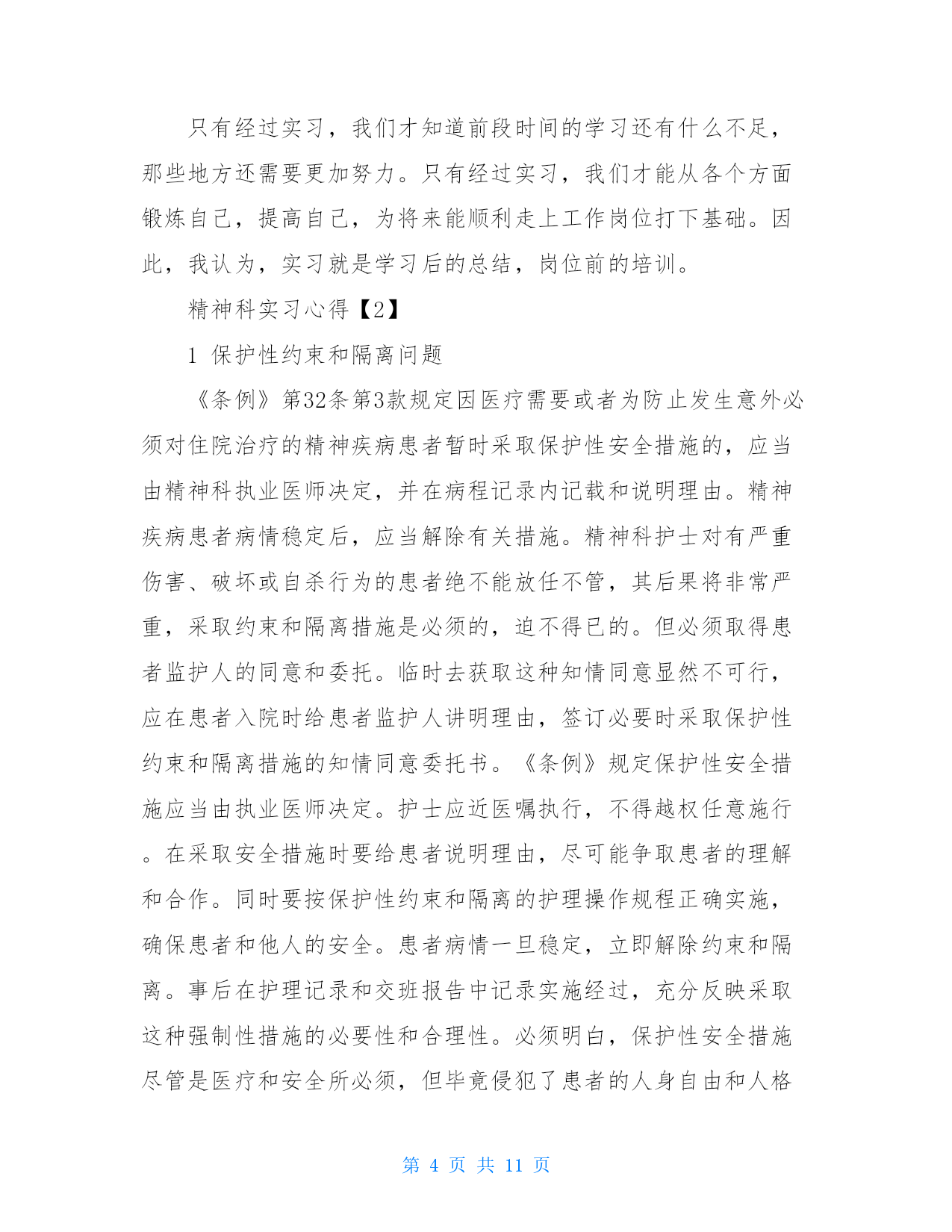 只有经过实习，我们才知道前段时间的学习还有什么不足，那些地方还需要更加努力。只有经过实习，我们才能从各个方面锻炼自己，提高自己，为将来能顺利走上工作岗位打下基础。因此，我认为，实习就是学习后的总结，岗位前的培训。

精神科实习心得【2】

1 保护性约束和隔离问题

《条例》第32条第3款规定因医疗需要或者为防止发生意外必须对住院治疗的精神疾病患者暂时采取保护性安全措施的，应当由精神科执业医师决定，并在病程记录内记载和说明理由。精神疾病患者病情稳定后，应当解除有关措施。精神科护士对有严重伤害、破坏或自杀行为的患者绝不能放任不管，其后果将非常严重，采取约束和隔离措施是必须的，迫不得已的。但必须取得患者监护人的同意和委托。临时去获取这种知情同意显然不可行，应在患者入院时给患者监护人讲明理由，签订必要时采取保护性约束和隔离措施的知情同意委托书。《条例》规定保护性安全措施应当由执业医师决定。护士应近医嘱执行，不得越权任意施行。在采取安全措施时要给患者说明理由，尽可能争取患者的理解和合作。同时要按保护性约束和隔离的护理操作规程正确实施，确保患者和他人的安全。患者病情一旦稳定，立即解除约束和隔离。事后在护理记录和交班报告中记录实施经过，充分反映采取这种强制性措施的必要性和合理性。必须明白，保护性安全措施尽管是医疗和安全所必须，但毕竟侵犯了患者的人身自由和人格

第 4 页 共 11 页